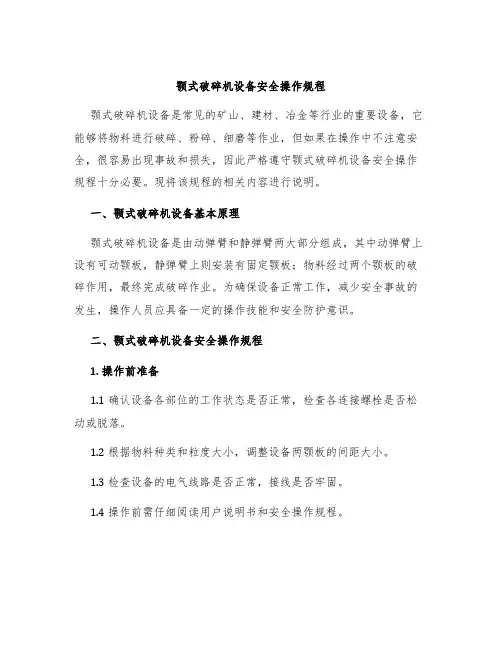 颚式破碎机设备安全操作规程

颚式破碎机设备是常见的矿山、建材、冶金等行业的重要设备，它能够将物料进行破碎、粉碎、细磨等作业，但如果在操作中不注意安全，很容易出现事故和损失，因此严格遵守颚式破碎机设备安全操作规程十分必要。现将该规程的相关内容进行说明。

一、颚式破碎机设备基本原理

颚式破碎机设备是由动弹臂和静弹臂两大部分组成，其中动弹臂上设有可动颚板，静弹臂上则安装有固定颚板；物料经过两个颚板的破碎作用，最终完成破碎作业。为确保设备正常工作，减少安全事故的发生，操作人员应具备一定的操作技能和安全防护意识。

二、颚式破碎机设备安全操作规程

1. 操作前准备

1.1 确认设备各部位的工作状态是否正常，检查各连接螺栓是否松动或脱落。

1.2 根据物料种类和粒度大小，调整设备两颚板的间距大小。

1.3 检查设备的电气线路是否正常，接线是否牢固。

1.4 操作前需仔细阅读用户说明书和安全操作规程。